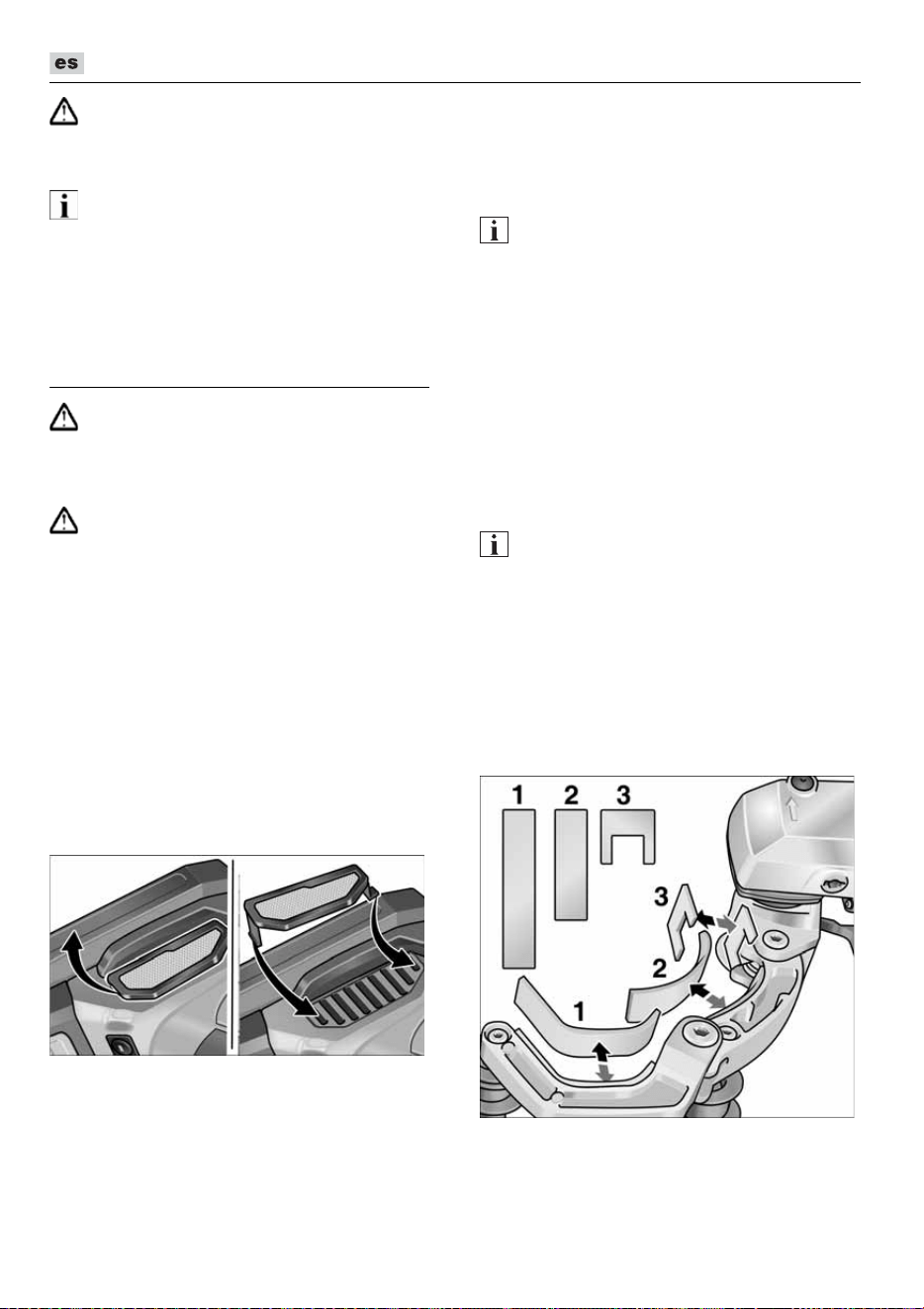 es

1 2 3

3

2

1